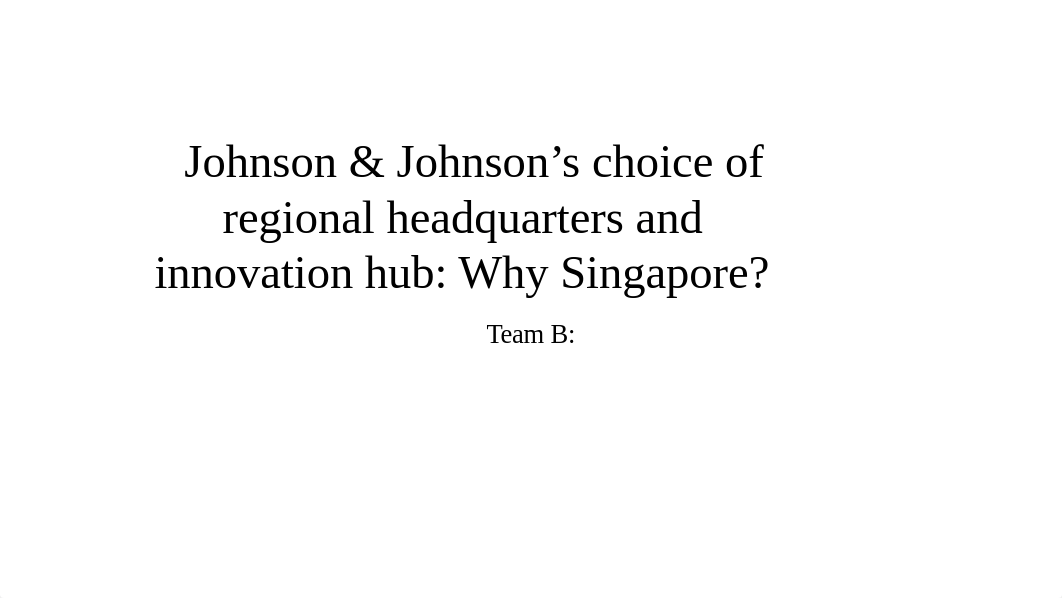 Johnson & Johnson’s choice of regional headquarters and innovation hub: Why Singapore?

Team B: